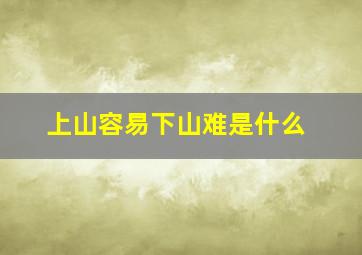 上山容易下山难是什么